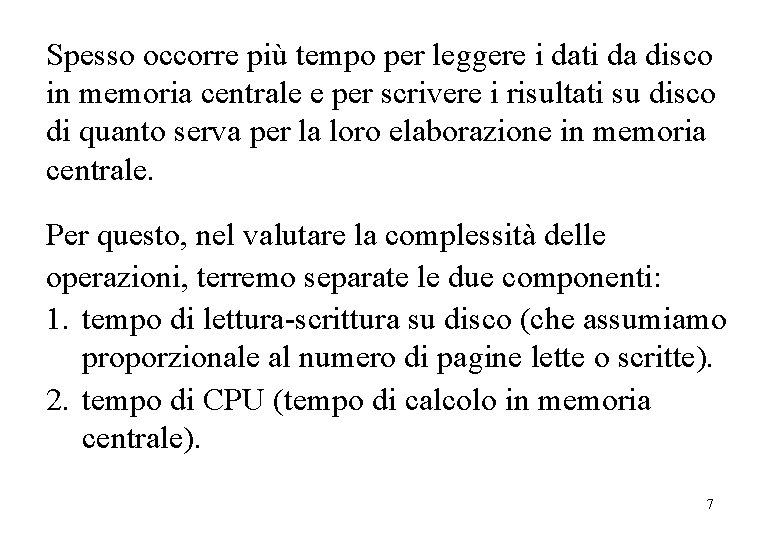 Spesso occorre più tempo per leggere i dati da disco in memoria centrale e per scrivere i risultati su disco di quanto serva per la loro elaborazione in memoria centrale.

Per questo, nel valutare la complessità delle operazioni, terremo separate le due componenti:
1. tempo di lettura-scrittura su disco (che assumiamo proporzionale al numero di pagine lette o scritte).
2. tempo di CPU (tempo di calcolo in memoria centrale).

7